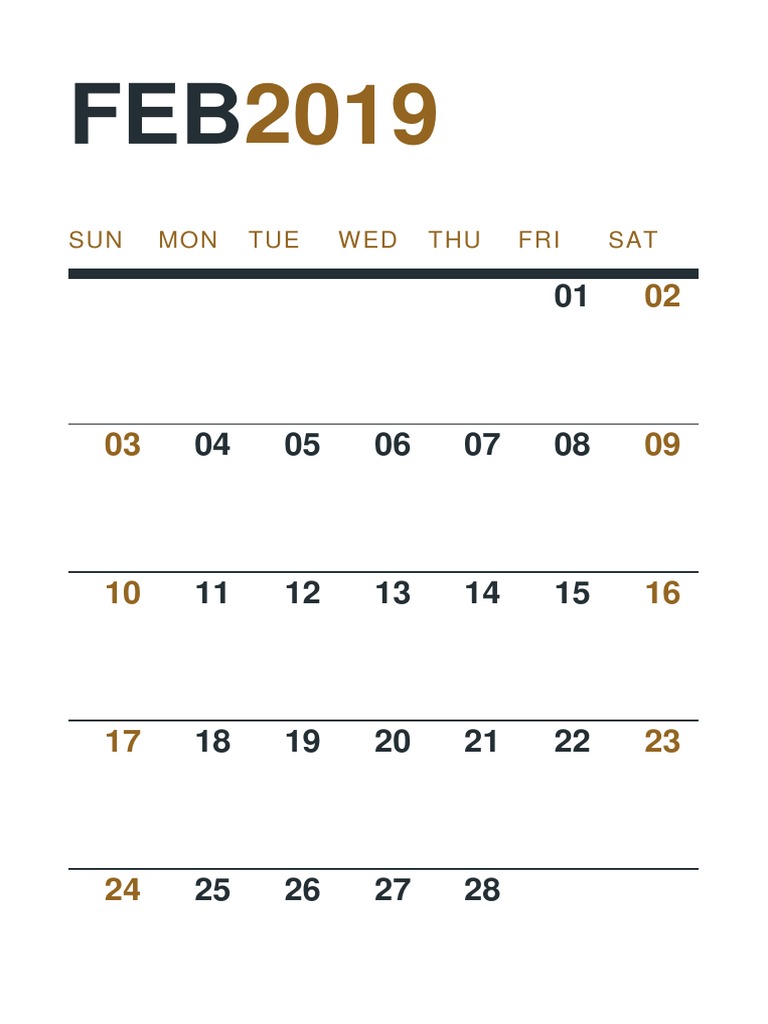 FEB2019

| SUN | MON | TUE | WED | THU | FRI | SAT |
|---|---|---|---|---|---|---|
| | | | | | 01 | 02 |
| 03 | 04 | 05 | 06 | 07 | 08 | 09 |
| 10 | 11 | 12 | 13 | 14 | 15 | 16 |
| 17 | 18 | 19 | 20 | 21 | 22 | 23 |
| 24 | 25 | 26 | 27 | 28 | | |